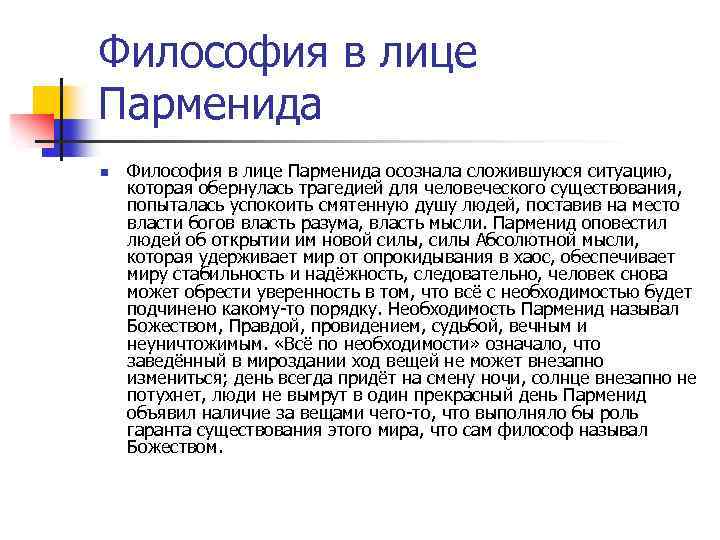 Философия в лице Парменида

Философия в лице Парменида осознала сложившуюся ситуацию, которая обернулась трагедией для человеческого существования, попыталась успокоить смятенную душу людей, поставив на место власти богов власть разума, власть мысли. Парменид оповестил людей об открытии им новой силы, силы Абсолютной мысли, которая удерживает мир от опрокидывания в хаос, обеспечивает миру стабильность и надёжность, следовательно, человек снова может обрести уверенность в том, что всё с необходимостью будет подчинено какому-то порядку. Необходимость Парменид называл Божеством, Правдой, провидением, судьбой, вечным и неуничтожимым. «Всё по необходимости» означало, что заведённый в мироздании ход вещей не может внезапно измениться; день всегда придёт на смену ночи, солнце внезапно не потухнет, люди не вымрут в один прекрасный день Парменид объявил наличие за вещами чего-то, что выполняло бы роль гаранта существования этого мира, что сам философ называл Божеством.